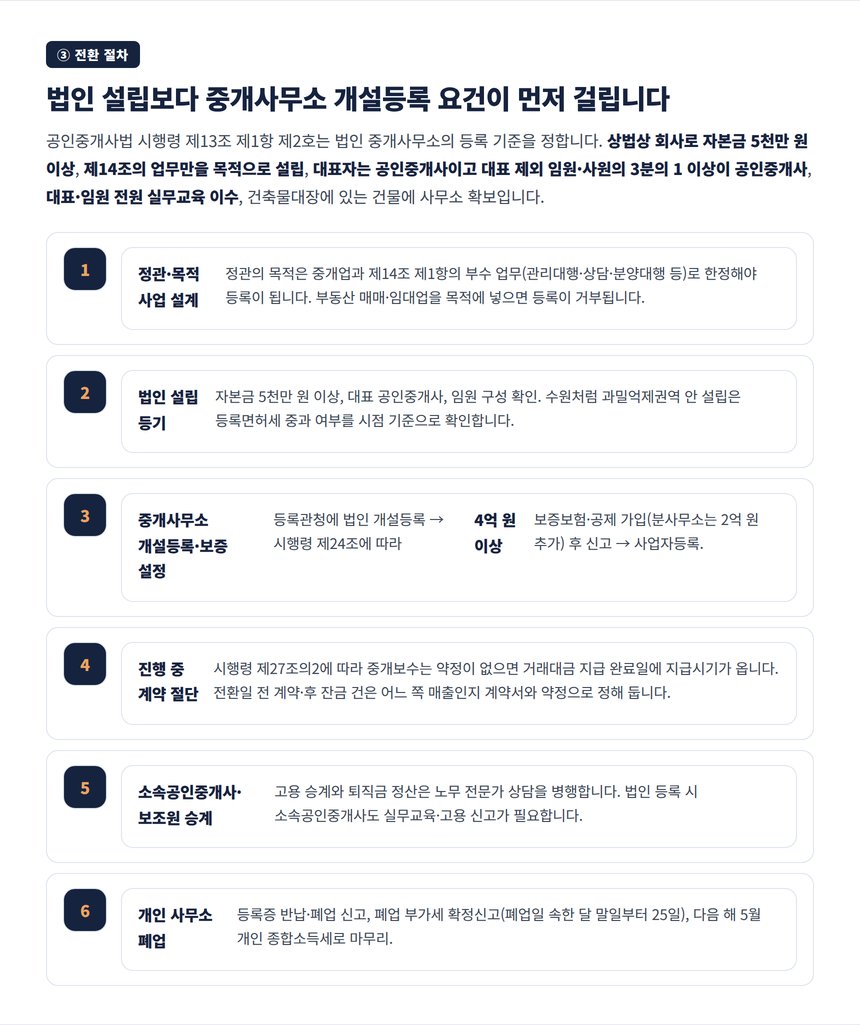 ③ 전환 절차

법인 설립보다 중개사무소 개설등록 요건이 먼저 걸립니다

공인중개사법 시행령 제13조 제1항 제2호는 법인 중개사무소의 등록 기준을 정합니다. 상법상 회사로 자본금 5천만 원 이상, 제14조의 업무만을 목적으로 설립, 대표자는 공인중개사이고 대표 제외 임원·사원의 3분의 1 이상이 공인중개사, 대표·임원 전원 실무교육 이수, 건축물대장에 있는 건물에 사무소 확보입니다.

1

정관·목적 사업 설계

정관의 목적은 중개업과 제14조 제1항의 부수 업무(관리대행·상담·분양대행 등)로 한정해야 등록이 됩니다. 부동산 매매·임대업을 목적에 넣으면 등록이 거부됩니다.

2

법인 설립 등기

자본금 5천만 원 이상, 대표 공인중개사, 임원 구성 확인. 수원처럼 과밀억제권역 안 설립은 등록면허세 중과 여부를 시점 기준으로 확인합니다.

3

중개사무소 개설등록·보증 설정

등록관청에 법인 개설등록 → 시행령 제24조에 따라

4억 원 이상

보증보험·공제 가입(분사무소는 2억 원 추가) 후 신고 → 사업자등록.

4

진행 중 계약 절단

시행령 제27조의2에 따라 중개보수는 약정이 없으면 거래대금 지급 완료일에 지급시기가 옵니다. 전환일 전 계약·후 잔금 건은 어느 쪽 매출인지 계약서와 약정으로 정해 둡니다.

5

소속공인중개사·보조원 승계

고용 승계와 퇴직금 정산은 노무 전문가 상담을 병행합니다. 법인 등록 시 소속공인중개사도 실무교육·고용 신고가 필요합니다.

6

개인 사무소 폐업

등록증 반납·폐업 신고, 폐업 부가세 확정신고(폐업일 속한 달 말일부터 25일), 다음 해 5월 개인 종합소득세로 마무리.